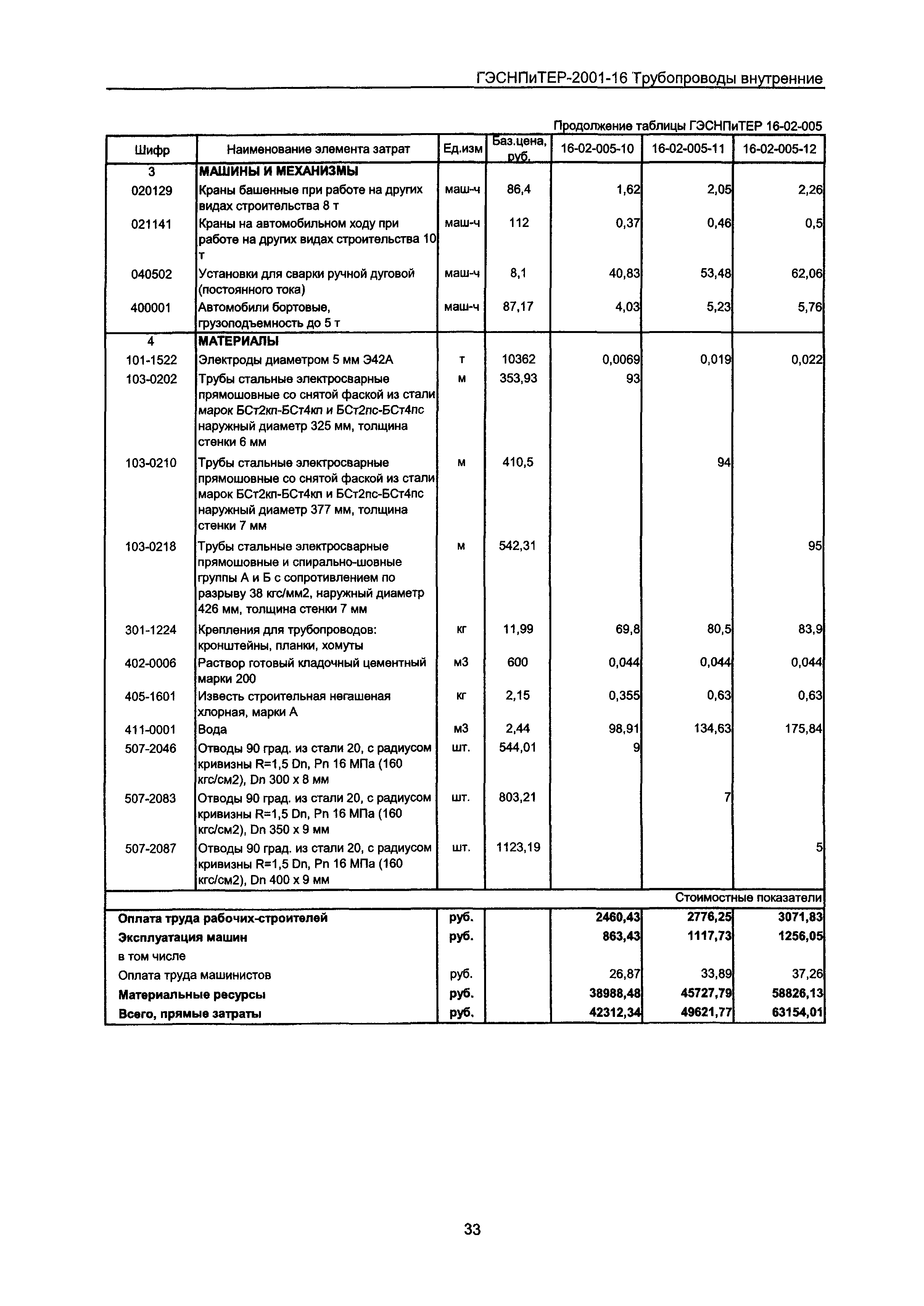 ГЭСНПиТЕР-2001-16 Трубопроводы внутренние

Продолжение таблицы ГЭСНПиТЕР 16-02-005

| Шифр | Наименование элемента затрат | Ед.изм | Баз.цена, руб. | 16-02-005-10 | 16-02-005-11 | 16-02-005-12 |
|---|---|---|---|---|---|---|
| 3 | МАШИНЫ И МЕХАНИЗМЫ | | | | | |
| 020129 | Краны башенные при работе на других видах строительства 8 т | маш-ч | 86,4 | 1,62 | 2,05 | 2,26 |
| 021141 | Краны на автомобильном ходу при работе на других видах строительства 10 т | маш-ч | 112 | 0,37 | 0,46 | 0,5 |
| 040502 | Установки для сварки ручной дуговой (постоянного тока) | маш-ч | 8,1 | 40,83 | 53,48 | 62,06 |
| 400001 | Автомобили бортовые, грузоподъемность до 5 т | маш-ч | 87,17 | 4,03 | 5,23 | 5,76 |
| 4 | МАТЕРИАЛЫ | | | | | |
| 101-1522 | Электроды диаметром 5 мм Э42А | т | 10362 | 0,0069 | 0,019 | 0,022 |
| 103-0202 | Трубы стальные электросварные прямошовные со снятой фаской из стали марок БСт2кп-БСт4кп и БСт2пс-БСт4пс наружный диаметр 325 мм, толщина стенки 6 мм | м | 353,93 | 93 | | |
| 103-0210 | Трубы стальные электросварные прямошовные со снятой фаской из стали марок БСт2кп-БСт4кп и БСт2пс-БСт4пс наружный диаметр 377 мм, толщина стенки 7 мм | м | 410,5 | | 94 | |
| 103-0218 | Трубы стальные электросварные прямошовные и спирально-шовные группы А и Б с сопротивлением по разрыву 38 кгс/мм2, наружный диаметр 426 мм, толщина стенки 7 мм | м | 542,31 | | | 95 |
| 301-1224 | Крепления для трубопроводов: кронштейны, планки, хомуты | кг | 11,99 | 69,8 | 80,5 | 83,9 |
| 402-0006 | Раствор готовый кладочный цементный марки 200 | м3 | 600 | 0,044 | 0,044 | 0,044 |
| 405-1601 | Известь строительная негашеная хлорная, марки А | кг | 2,15 | 0,355 | 0,63 | 0,63 |
| 411-0001 | Вода | м3 | 2,44 | 98,91 | 134,63 | 175,84 |
| 507-2046 | Отводы 90 град. из стали 20, с радиусом кривизны R=1,5 Dn, Pn 16 МПа (160 кгс/см2), Dn 300 x 8 мм | шт. | 544,01 | 9 | | |
| 507-2083 | Отводы 90 град. из стали 20, с радиусом кривизны R=1,5 Dn, Pn 16 МПа (160 кгс/см2), Dn 350 x 9 мм | шт. | 803,21 | | 7 | |
| 507-2087 | Отводы 90 град. из стали 20, с радиусом кривизны R=1,5 Dn, Pn 16 МПа (160 кгс/см2), Dn 400 x 9 мм | шт. | 1123,19 | | | 5 |
| | | | | | | Стоимостные показатели |
| Оплата труда рабочих-строителей | | руб. | | 2460,43 | 2776,25 | 3071,83 |
| Эксплуатация машин | | руб. | | 863,43 | 1117,73 | 1256,05 |
| в том числе | | | | | | |
| Оплата труда машинистов | | руб. | | 26,87 | 33,89 | 37,26 |
| Материальные ресурсы | | руб. | | 38988,48 | 45727,79 | 58826,13 |
| Всего, прямые затраты | | руб. | | 42312,34 | 49621,77 | 63154,01 |

33